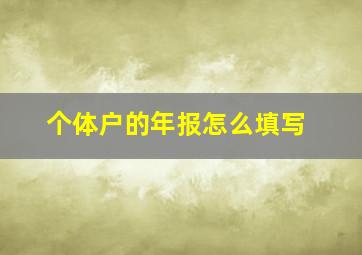 个体户的年报怎么填写